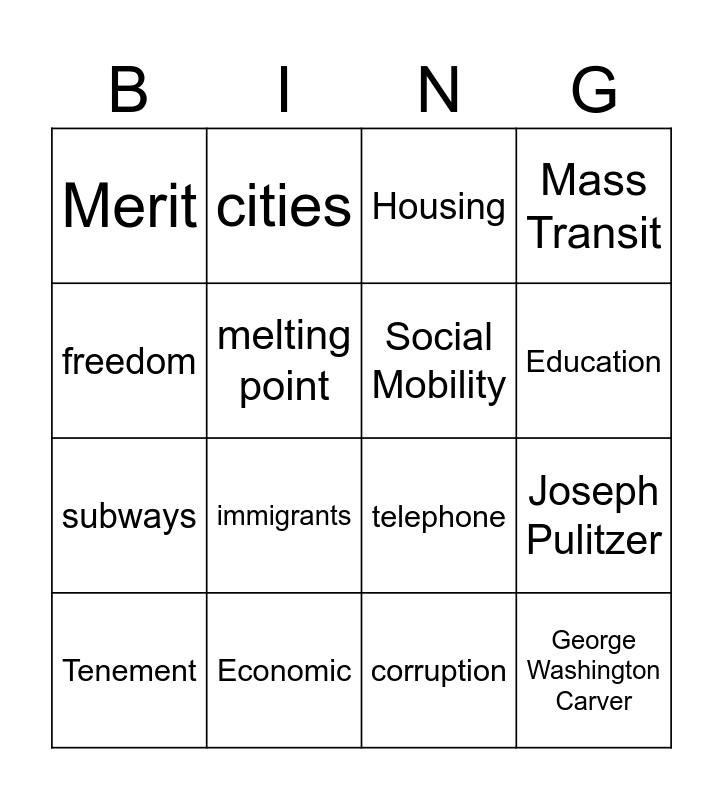 | B | I | N | G |
|---|---|---|---|
| Merit | cities | Housing | Mass Transit |
| freedom | melting point | Social Mobility | Education |
| subways | immigrants | telephone | Joseph Pulitzer |
| Tenement | Economic | corruption | George Washington Carver |